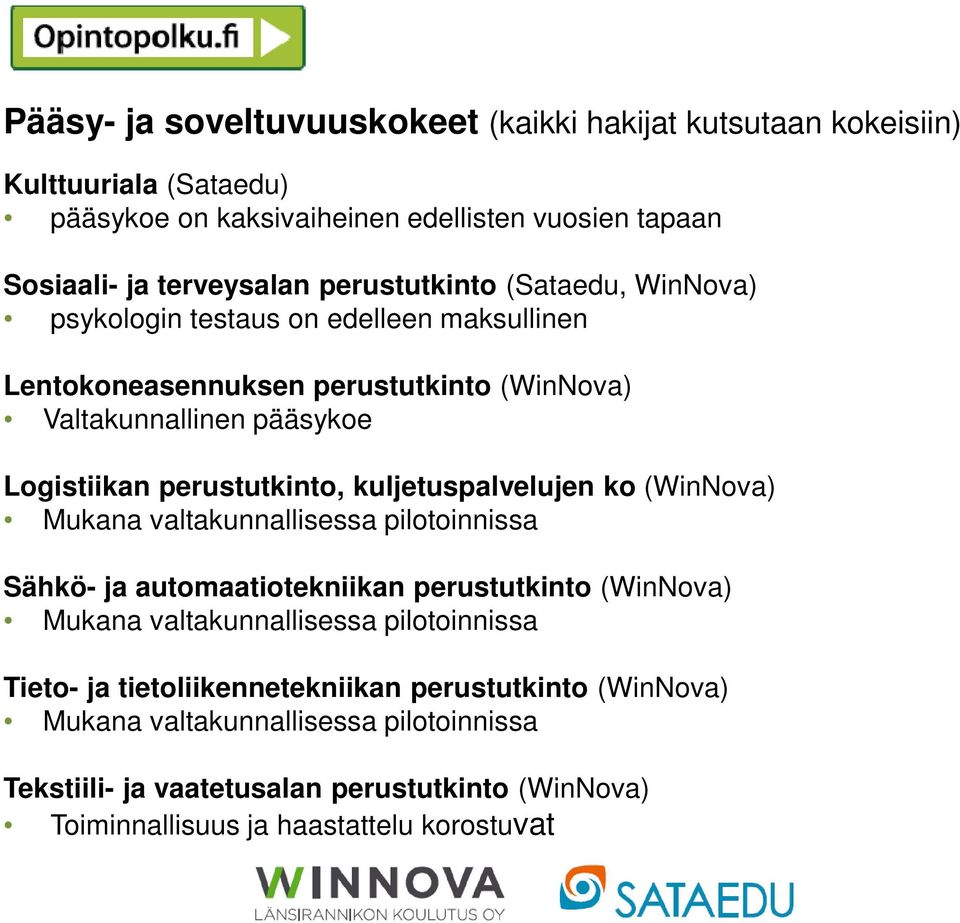 Opintopolku.fi

Pääsy- ja soveltuvuuskokeet (kaikki hakijat kutsutaan kokeisiin)

Kulttuuriala (Sataedu)
• pääsykoe on kaksivaiheinen edellisten vuosien tapaan

Sosiaali- ja terveysalan perustutkinto (Sataedu, WinNova)
• psykologin testaus on edelleen maksullinen

Lentokoneasennuksen perustutkinto (WinNova)
• Valtakunnallinen pääsykoe

Logistiikan perustutkinto, kuljetuspalvelujen ko (WinNova)
• Mukana valtakunnallisessa pilotoinnissa

Sähkö- ja automaatiotekniikan perustutkinto (WinNova)
• Mukana valtakunnallisessa pilotoinnissa

Tieto- ja tietoliikennetekniikan perustutkinto (WinNova)
• Mukana valtakunnallisessa pilotoinnissa

Tekstiili- ja vaatetusalan perustutkinto (WinNova)
• Toiminnallisuus ja haastattelu korostuvat

WINNOVA
LÄNSIRANNIKON KOULUTUS OY

SATAEDU